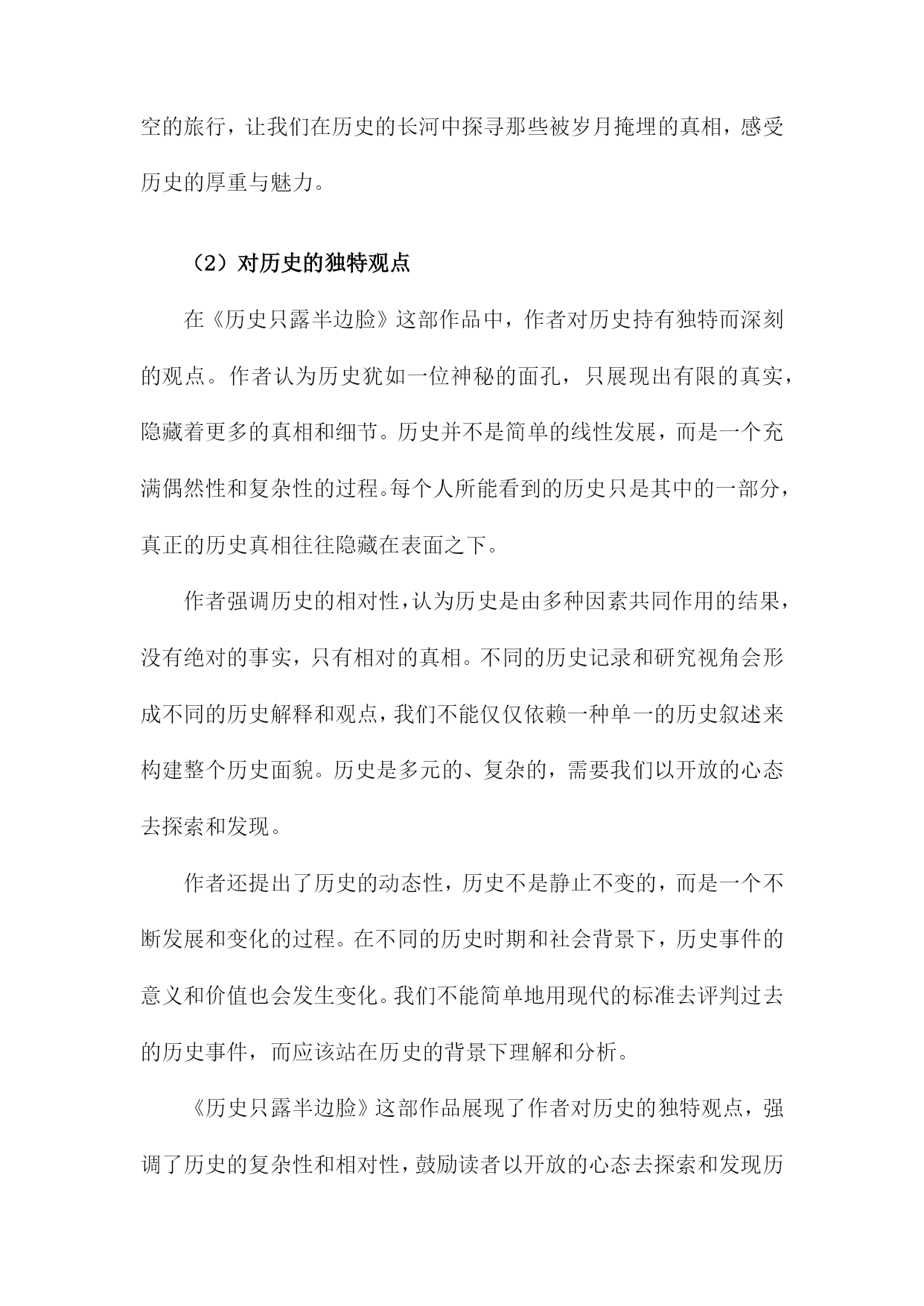 空的旅行，让我们在历史的长河中探寻那些被岁月掩埋的真相，感受历史的厚重与魅力。

（2）对历史的独特观点

在《历史只露半边脸》这部作品中，作者对历史持有独特而深刻的观点。作者认为历史犹如一位神秘的面孔，只展现出有限的真实，隐藏着更多的真相和细节。历史并不是简单的线性发展，而是一个充满偶然性和复杂性的过程。每个人所能看到的历史只是其中的一部分，真正的历史真相往往隐藏在表面之下。

作者强调历史的相对性，认为历史是由多种因素共同作用的结果，没有绝对的事实，只有相对的真相。不同的历史记录和研究视角会形成不同的历史解释和观点，我们不能仅仅依赖一种单一的历史叙述来构建整个历史面貌。历史是多元的、复杂的，需要我们以开放的心态去探索和发现。

作者还提出了历史的动态性，历史不是静止不变的，而是一个不断发展和变化的过程。在不同的历史时期和社会背景下，历史事件的意义和价值也会发生变化。我们不能简单地用现代的标准去评判过去的历史事件，而应该站在历史的背景下理解和分析。

《历史只露半边脸》这部作品展现了作者对历史的独特观点，强调了历史的复杂性和相对性，鼓励读者以开放的心态去探索和发现历